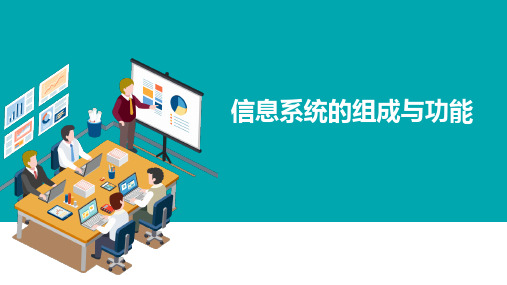 信息系统的组成与功能